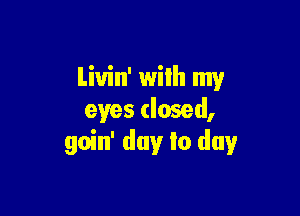 Livin' with my
eyes closed,
goin' day to day